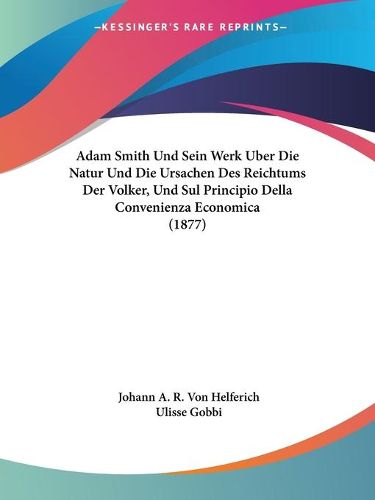 —KESSINGER'S RARE REPRINTS—

Adam Smith Und Sein Werk Uber Die Natur Und Die Ursachen Des Reichtums Der Volker, Und Sul Principio Della Convenienza Economica (1877)

Johann A. R. Von Helferich
Ulisse Gobbi